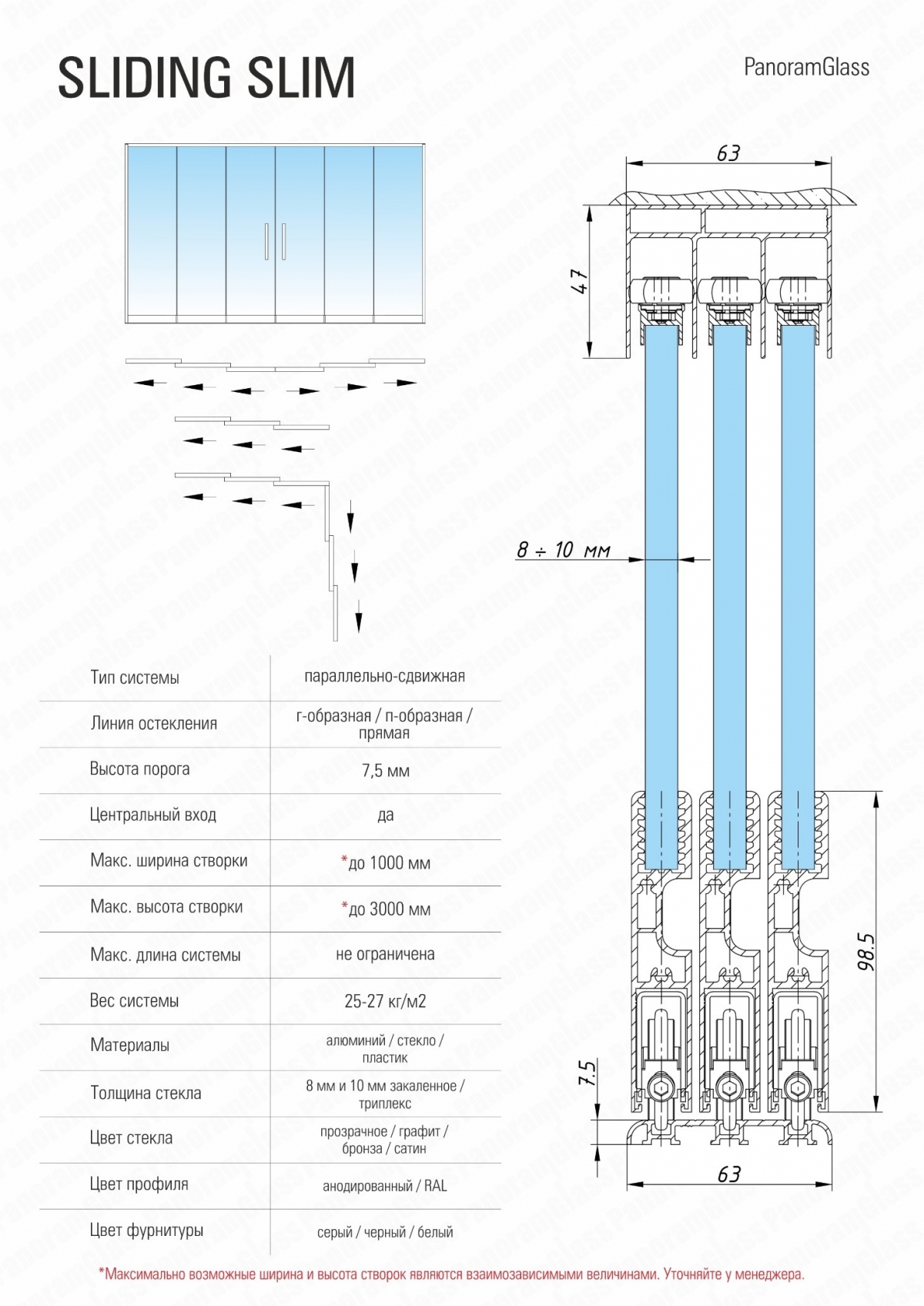 SLIDING SLIM

PanoramGlass

63

47

8 ÷ 10 мм

98.5

7.5

63

| Тип системы | параллельно-сдвижная |
|---|---|
| Линия остекления | г-образная / п-образная / прямая |
| Высота порога | 7,5 мм |
| Центральный вход | да |
| Макс. ширина створки | *до 1000 мм |
| Макс. высота створки | *до 3000 мм |
| Макс. длина системы | не ограничена |
| Вес системы | 25-27 кг/м2 |
| Материалы | алюминий / стекло / пластик |
| Толщина стекла | 8 мм и 10 мм закаленное / триплекс |
| Цвет стекла | прозрачное / графит / бронза / сатин |
| Цвет профиля | анодированный / RAL |
| Цвет фурнитуры | серый / черный / белый |

*Максимально возможные ширина и высота створок являются взаимозависимыми величинами. Уточняйте у менеджера.